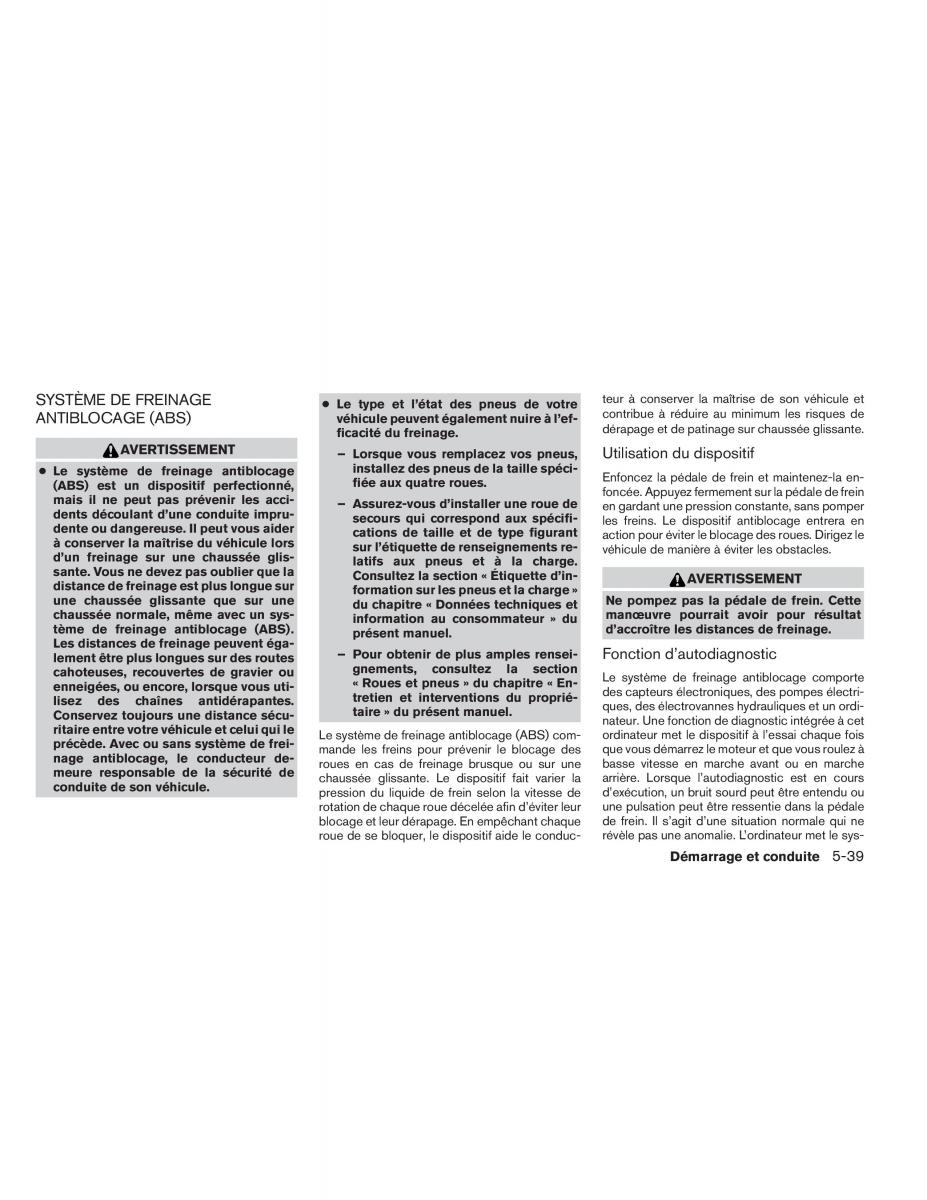 SYSTÈME DE FREINAGE ANTIBLOCAGE (ABS)

AVERTISSEMENT

● Le système de freinage antiblocage (ABS) est un dispositif perfectionné, mais il ne peut pas prévenir les accidents découlant d'une conduite imprudente ou dangereuse. Il peut vous aider à conserver la maîtrise du véhicule lors d'un freinage sur une chaussée glissante. Vous ne devez pas oublier que la distance de freinage est plus longue sur une chaussée glissante que sur une chaussée normale, même avec un système de freinage antiblocage (ABS). Les distances de freinage peuvent également être plus longues sur des routes cahoteuses, recouvertes de gravier ou enneigées, ou encore, lorsque vous utilisez des chaînes antidérapantes. Conservez toujours une distance sécuritaire entre votre véhicule et celui qui le précède. Avec ou sans système de freinage antiblocage, le conducteur demeure responsable de la sécurité de conduite de son véhicule.

● Le type et l'état des pneus de votre véhicule peuvent également nuire à l'efficacité du freinage.

– Lorsque vous remplacez vos pneus, installez des pneus de la taille spécifiée aux quatre roues.

– Assurez-vous d'installer une roue de secours qui correspond aux spécifications de taille et de type figurant sur l'étiquette de renseignements relatifs aux pneus et à la charge. Consultez la section « Étiquette d'information sur les pneus et la charge » du chapitre « Données techniques et information au consommateur » du présent manuel.

– Pour obtenir de plus amples renseignements, consultez la section « Roues et pneus » du chapitre « Entretien et interventions du propriétaire » du présent manuel.

Le système de freinage antiblocage (ABS) commande les freins pour prévenir le blocage des roues en cas de freinage brusque ou sur une chaussée glissante. Le dispositif fait varier la pression du liquide de frein selon la vitesse de rotation de chaque roue décelée afin d'éviter leur blocage et leur dérapage. En empêchant chaque roue de se bloquer, le dispositif aide le conducteur à conserver la maîtrise de son véhicule et contribue à réduire au minimum les risques de dérapage et de patinage sur chaussée glissante.

Utilisation du dispositif

Enfoncez la pédale de frein et maintenez-la enfoncée. Appuyez fermement sur la pédale de frein en gardant une pression constante, sans pomper les freins. Le dispositif antiblocage entrera en action pour éviter le blocage des roues. Dirigez le véhicule de manière à éviter les obstacles.

AVERTISSEMENT

Ne pompez pas la pédale de frein. Cette manœuvre pourrait avoir pour résultat d'accroître les distances de freinage.

Fonction d'autodiagnostic

Le système de freinage antiblocage comporte des capteurs électroniques, des pompes électriques, des électrovannes hydrauliques et un ordinateur. Une fonction de diagnostic intégrée à cet ordinateur met le dispositif à l'essai chaque fois que vous démarrez le moteur et que vous roulez à basse vitesse en marche avant ou en marche arrière. Lorsque l'autodiagnostic est en cours d'exécution, un bruit sourd peut être entendu ou une pulsation peut être ressentie dans la pédale de frein. Il s'agit d'une situation normale qui ne révèle pas une anomalie. L'ordinateur met le sys-

Démarrage et conduite 5-39